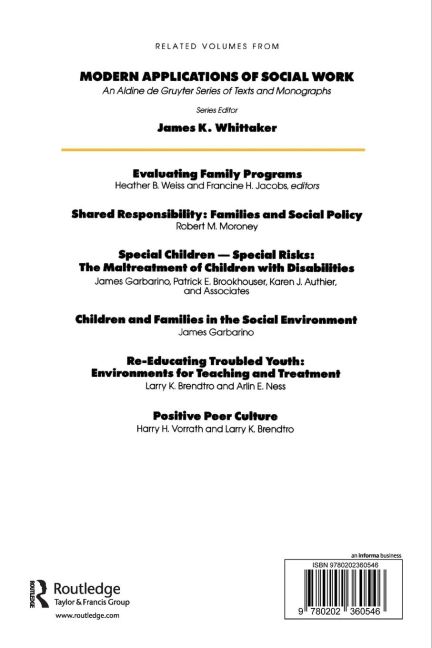 RELATED VOLUMES FROM

MODERN APPLICATIONS OF SOCIAL WORK

An Aldine de Gruyter Series of Texts and Monographs

Series Editor

James K. Whittaker

Evaluating Family Programs
Heather B. Weiss and Francine H. Jacobs, editors

Shared Responsibility: Families and Social Policy
Robert M. Moroney

Special Children — Special Risks: The Maltreatment of Children with Disabilities
James Garbarino, Patrick E. Brookhouser, Karen J. Authier, and Associates

Children and Families in the Social Environment
James Garbarino

Re-Educating Troubled Youth: Environments for Teaching and Treatment
Larry K. Brendtro and Arlin E. Ness

Positive Peer Culture
Harry H. Vorrath and Larry K. Brendtro

ROUTLEDGE
Routledge
Taylor & Francis Group
www.routledge.com

an informa business
ISBN 9780202360546
9 780202 360546